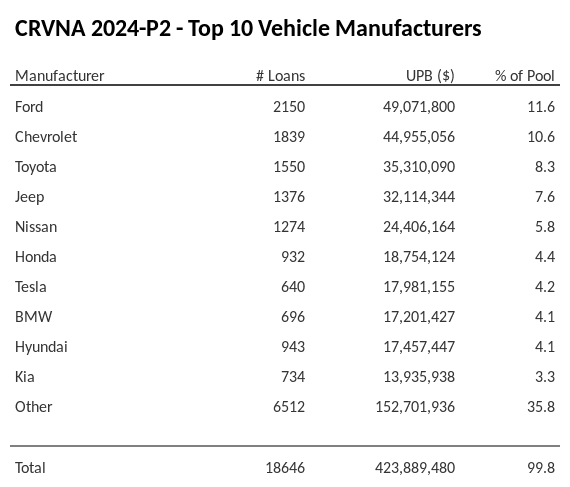 CRVNA 2024-P2 - Top 10 Vehicle Manufacturers

| Manufacturer | # Loans | UPB ($) | % of Pool |
|---|---|---|---|
| Ford | 2150 | 49,071,800 | 11.6 |
| Chevrolet | 1839 | 44,955,056 | 10.6 |
| Toyota | 1550 | 35,310,090 | 8.3 |
| Jeep | 1376 | 32,114,344 | 7.6 |
| Nissan | 1274 | 24,406,164 | 5.8 |
| Honda | 932 | 18,754,124 | 4.4 |
| Tesla | 640 | 17,981,155 | 4.2 |
| BMW | 696 | 17,201,427 | 4.1 |
| Hyundai | 943 | 17,457,447 | 4.1 |
| Kia | 734 | 13,935,938 | 3.3 |
| Other | 6512 | 152,701,936 | 35.8 |
| Total | 18646 | 423,889,480 | 99.8 |